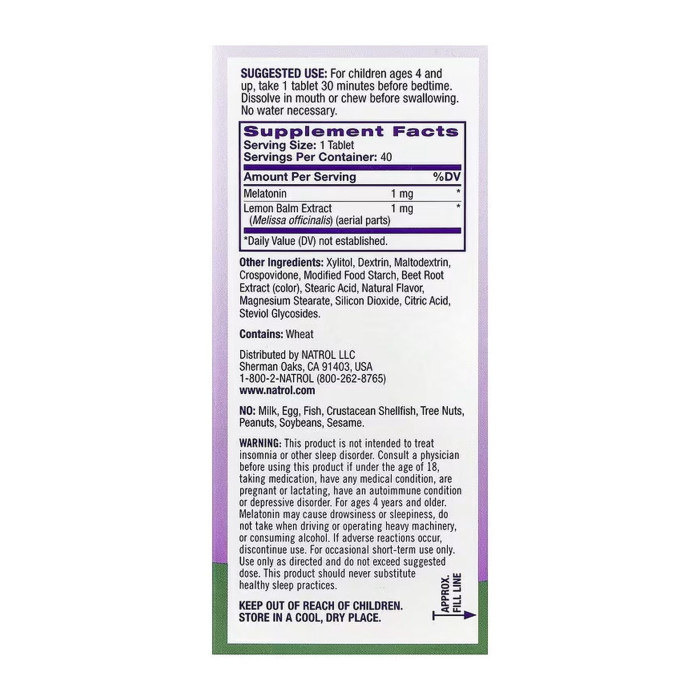 SUGGESTED USE: For children ages 4 and up, take 1 tablet 30 minutes before bedtime. Dissolve in mouth or chew before swallowing. No water necessary.

Supplement Facts
Serving Size: 1 Tablet
Servings Per Container: 40

| Amount Per Serving | | %DV |
|---|---|---|
| Melatonin | 1 mg | * |
| Lemon Balm Extract (Melissa officinalis) (aerial parts) | 1 mg | * |

*Daily Value (DV) not established.

Other Ingredients: Xylitol, Dextrin, Maltodextrin, Crospovidone, Modified Food Starch, Beet Root Extract (color), Stearic Acid, Natural Flavor, Magnesium Stearate, Silicon Dioxide, Citric Acid, Steviol Glycosides.

Contains: Wheat

Distributed by NATROL LLC
Sherman Oaks, CA 91403, USA
1-800-2-NATROL (800-262-8765)
www.natrol.com

NO: Milk, Egg, Fish, Crustacean Shellfish, Tree Nuts, Peanuts, Soybeans, Sesame.

WARNING: This product is not intended to treat insomnia or other sleep disorder. Consult a physician before using this product if under the age of 18, taking medication, have any medical condition, are pregnant or lactating, have an autoimmune condition or depressive disorder. For ages 4 years and older. Melatonin may cause drowsiness or sleepiness, do not take when driving or operating heavy machinery, or consuming alcohol. If adverse reactions occur, discontinue use. For occasional short-term use only. Use only as directed and do not exceed suggested dose. This product should never substitute healthy sleep practices.

KEEP OUT OF REACH OF CHILDREN.
STORE IN A COOL, DRY PLACE.

APPROX. FILL LINE